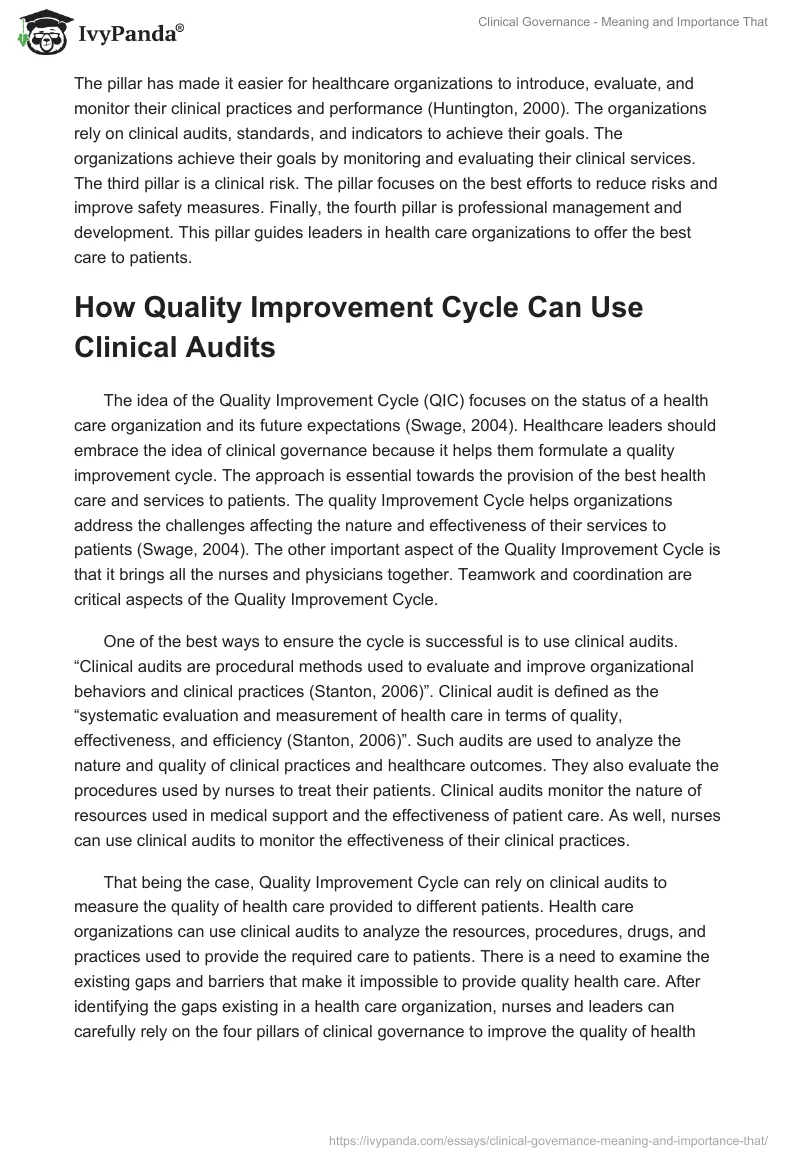 IvyPanda®

Clinical Governance - Meaning and Importance That

The pillar has made it easier for healthcare organizations to introduce, evaluate, and monitor their clinical practices and performance (Huntington, 2000). The organizations rely on clinical audits, standards, and indicators to achieve their goals. The organizations achieve their goals by monitoring and evaluating their clinical services. The third pillar is a clinical risk. The pillar focuses on the best efforts to reduce risks and improve safety measures. Finally, the fourth pillar is professional management and development. This pillar guides leaders in health care organizations to offer the best care to patients.

How Quality Improvement Cycle Can Use Clinical Audits

The idea of the Quality Improvement Cycle (QIC) focuses on the status of a health care organization and its future expectations (Swage, 2004). Healthcare leaders should embrace the idea of clinical governance because it helps them formulate a quality improvement cycle. The approach is essential towards the provision of the best health care and services to patients. The quality Improvement Cycle helps organizations address the challenges affecting the nature and effectiveness of their services to patients (Swage, 2004). The other important aspect of the Quality Improvement Cycle is that it brings all the nurses and physicians together. Teamwork and coordination are critical aspects of the Quality Improvement Cycle.

One of the best ways to ensure the cycle is successful is to use clinical audits. “Clinical audits are procedural methods used to evaluate and improve organizational behaviors and clinical practices (Stanton, 2006)”. Clinical audit is defined as the “systematic evaluation and measurement of health care in terms of quality, effectiveness, and efficiency (Stanton, 2006)”. Such audits are used to analyze the nature and quality of clinical practices and healthcare outcomes. They also evaluate the procedures used by nurses to treat their patients. Clinical audits monitor the nature of resources used in medical support and the effectiveness of patient care. As well, nurses can use clinical audits to monitor the effectiveness of their clinical practices.

That being the case, Quality Improvement Cycle can rely on clinical audits to measure the quality of health care provided to different patients. Health care organizations can use clinical audits to analyze the resources, procedures, drugs, and practices used to provide the required care to patients. There is a need to examine the existing gaps and barriers that make it impossible to provide quality health care. After identifying the gaps existing in a health care organization, nurses and leaders can carefully rely on the four pillars of clinical governance to improve the quality of health

https://ivypanda.com/essays/clinical-governance-meaning-and-importance-that/